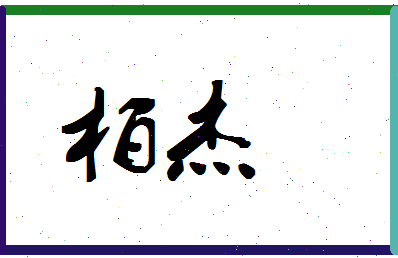 栢杰